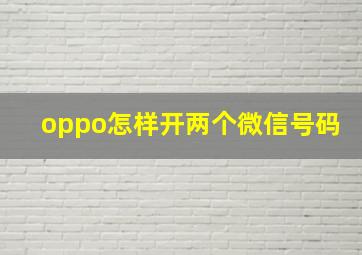 oppo怎样开两个微信号码